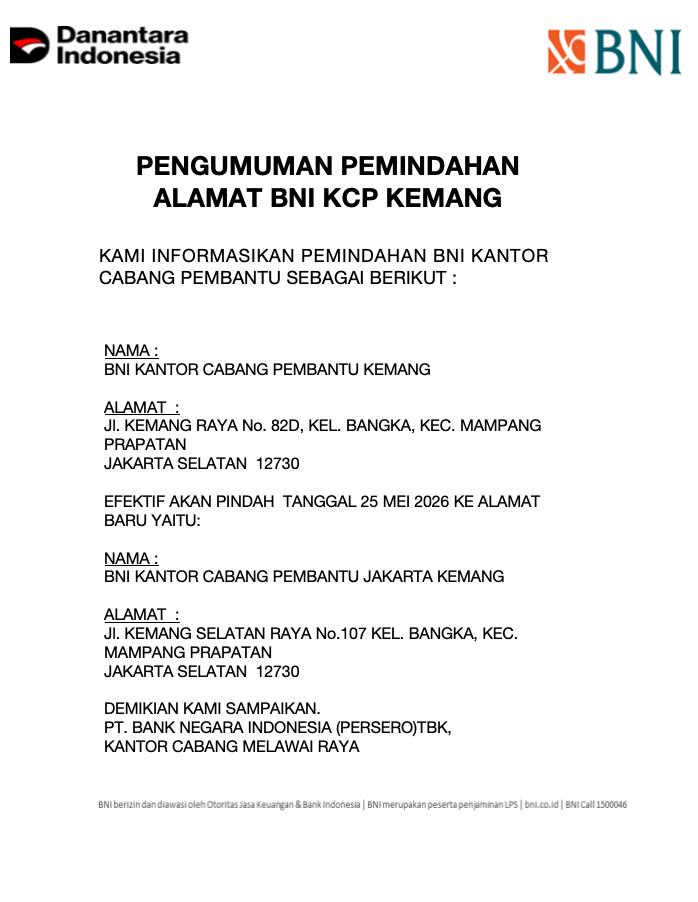 Danantara Indonesia

BNI

PENGUMUMAN PEMINDAHAN ALAMAT BNI KCP KEMANG

KAMI INFORMASIKAN PEMINDAHAN BNI KANTOR CABANG PEMBANTU SEBAGAI BERIKUT :

NAMA :
BNI KANTOR CABANG PEMBANTU KEMANG

ALAMAT :
Jl. KEMANG RAYA No. 82D, KEL. BANGKA, KEC. MAMPANG PRAPATAN
JAKARTA SELATAN 12730

EFEKTIF AKAN PINDAH TANGGAL 25 MEI 2026 KE ALAMAT BARU YAITU:

NAMA :
BNI KANTOR CABANG PEMBANTU JAKARTA KEMANG

ALAMAT :
Jl. KEMANG SELATAN RAYA No.107 KEL. BANGKA, KEC. MAMPANG PRAPATAN
JAKARTA SELATAN 12730

DEMIKIAN KAMI SAMPAIKAN.
PT. BANK NEGARA INDONESIA (PERSERO)TBK,
KANTOR CABANG MELAWAI RAYA

BNI berizin dan diawasi oleh Otoritas Jasa Keuangan & Bank Indonesia | BNI merupakan peserta penjaminan LPS | bni.co.id | BNI Call 1500046